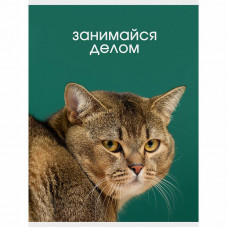 занимайся делом